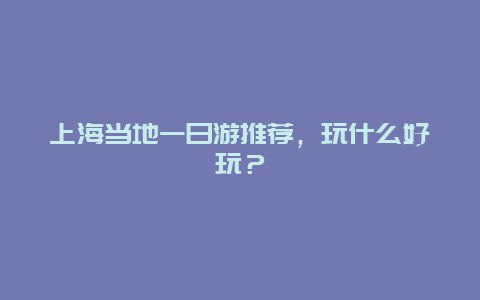 上海当地一日游推荐，玩什么好玩？